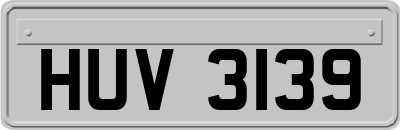 HUV 3139